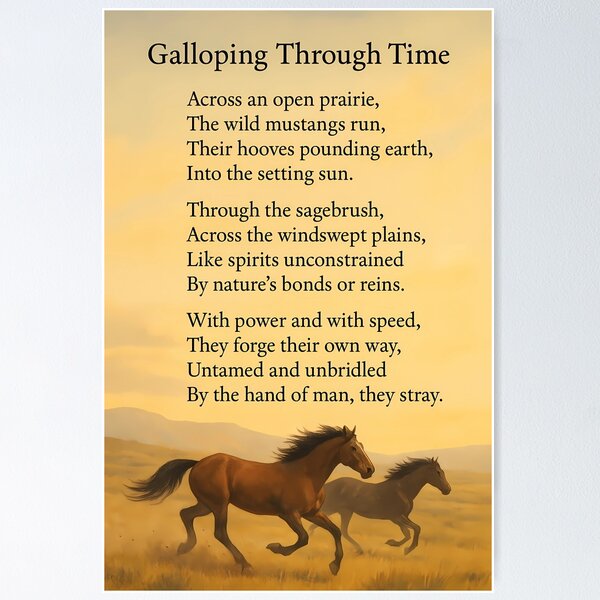 Galloping Through Time

Across an open prairie,
The wild mustangs run,
Their hooves pounding earth,
Into the setting sun.

Through the sagebrush,
Across the windswept plains,
Like spirits unconstrained
By nature's bonds or reins.

With power and with speed,
They forge their own way,
Untamed and unbridled
By the hand of man, they stray.